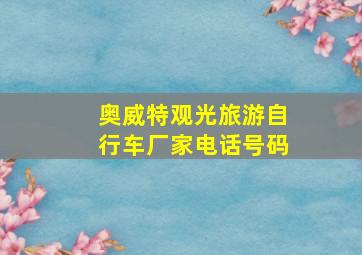 奥威特观光旅游自行车厂家电话号码